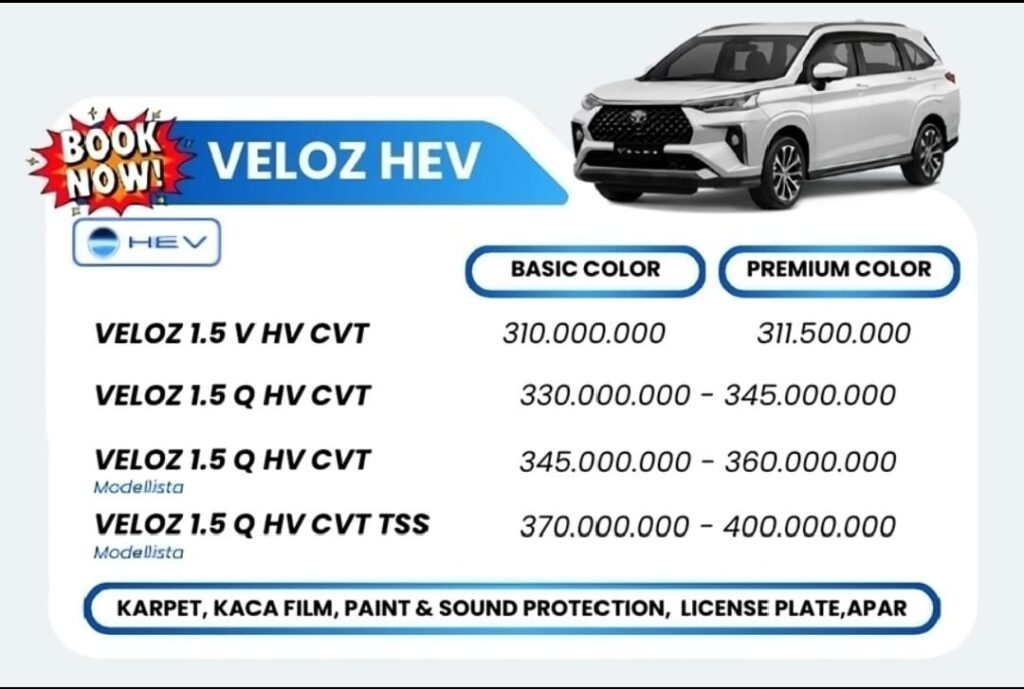 BOOK NOW!

VELOZ HEV

HEV

| | BASIC COLOR | PREMIUM COLOR |
|---|---|---|
| VELOZ 1.5 V HV CVT | 310.000.000 | 311.500.000 |
| VELOZ 1.5 Q HV CVT | 330.000.000 - 345.000.000 | |
| VELOZ 1.5 Q HV CVT Modellista | 345.000.000 - 360.000.000 | |
| VELOZ 1.5 Q HV CVT TSS Modellista | 370.000.000 - 400.000.000 | |

KARPET, KACA FILM, PAINT & SOUND PROTECTION, LICENSE PLATE,APAR